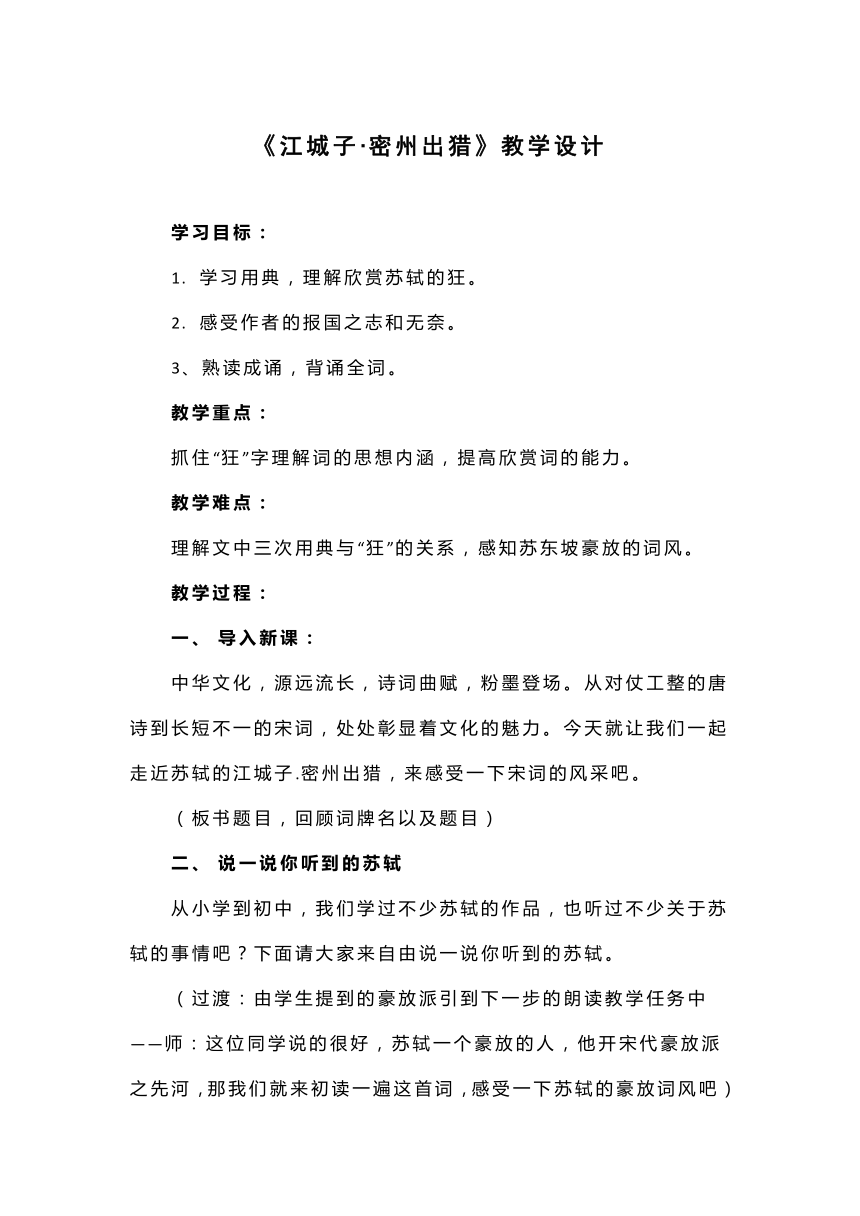 《江城子·密州出猎》教学设计

学习目标：

1. 学习用典，理解欣赏苏轼的狂。

2. 感受作者的报国之志和无奈。

3、熟读成诵，背诵全词。

教学重点：

抓住“狂”字理解词的思想内涵，提高欣赏词的能力。

教学难点：

理解文中三次用典与“狂”的关系，感知苏东坡豪放的词风。

教学过程：

一、 导入新课：

中华文化，源远流长，诗词曲赋，粉墨登场。从对仗工整的唐诗到长短不一的宋词，处处彰显着文化的魅力。今天就让我们一起走近苏轼的江城子.密州出猎，来感受一下宋词的风采吧。

（板书题目，回顾词牌名以及题目）

二、 说一说你听到的苏轼

从小学到初中，我们学过不少苏轼的作品，也听过不少关于苏轼的事情吧？下面请大家来自由说一说你听到的苏轼。

（过渡：由学生提到的豪放派引到下一步的朗读教学任务中——师：这位同学说的很好，苏轼一个豪放的人，他开宋代豪放派之先河，那我们就来初读一遍这首词，感受一下苏轼的豪放词风吧）